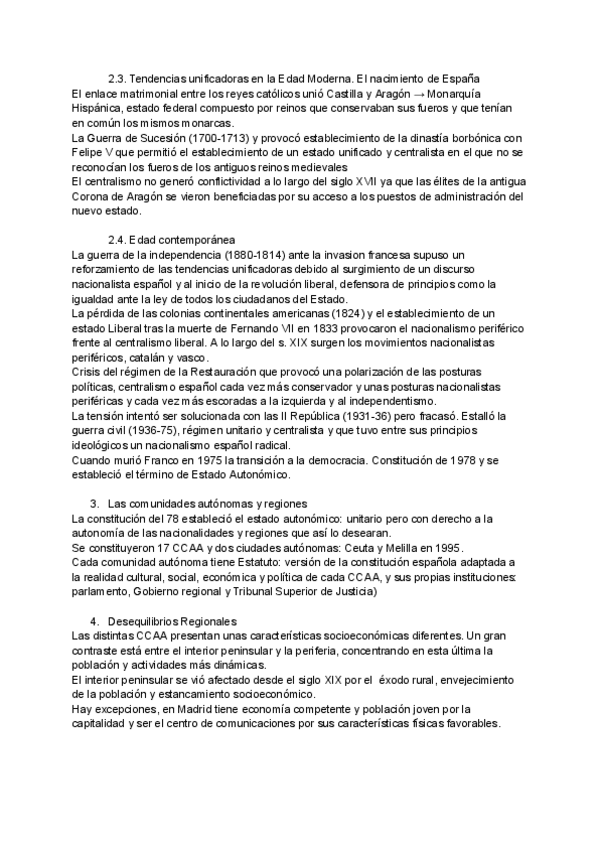 2.3. Tendencias unificadoras en la Edad Moderna. El nacimiento de España
El enlace matrimonial entre los reyes católicos unió Castilla y Aragón → Monarquía Hispánica, estado federal compuesto por reinos que conservaban sus fueros y que tenían en común los mismos monarcas.
La Guerra de Sucesión (1700-1713) y provocó establecimiento de la dinastía borbónica con Felipe V que permitió el establecimiento de un estado unificado y centralista en el que no se reconocían los fueros de los antiguos reinos medievales
El centralismo no generó conflictividad a lo largo del siglo XVII ya que las élites de la antigua Corona de Aragón se vieron beneficiadas por su acceso a los puestos de administración del nuevo estado.

2.4. Edad contemporánea
La guerra de la independencia (1880-1814) ante la invasion francesa supuso un reforzamiento de las tendencias unificadoras debido al surgimiento de un discurso nacionalista español y al inicio de la revolución liberal, defensora de principios como la igualdad ante la ley de todos los ciudadanos del Estado.
La pérdida de las colonias continentales americanas (1824) y el establecimiento de un estado Liberal tras la muerte de Fernando VII en 1833 provocaron el nacionalismo periférico frente al centralismo liberal. A lo largo del s. XIX surgen los movimientos nacionalistas periféricos, catalán y vasco.
Crisis del régimen de la Restauración que provocó una polarización de las posturas políticas, centralismo español cada vez más conservador y unas posturas nacionalistas periféricas y cada vez más escoradas a la izquierda y al independentismo.
La tensión intentó ser solucionada con las II República (1931-36) pero fracasó. Estalló la guerra civil (1936-75), régimen unitario y centralista y que tuvo entre sus principios ideológicos un nacionalismo español radical.
Cuando murió Franco en 1975 la transición a la democracia. Constitución de 1978 y se estableció el término de Estado Autonómico.

3. Las comunidades autónomas y regiones
La constitución del 78 estableció el estado autonómico: unitario pero con derecho a la autonomía de las nacionalidades y regiones que así lo desearan.
Se constituyeron 17 CCAA y dos ciudades autónomas: Ceuta y Melilla en 1995.
Cada comunidad autónoma tiene Estatuto: versión de la constitución española adaptada a la realidad cultural, social, económica y política de cada CCAA, y sus propias instituciones: parlamento, Gobierno regional y Tribunal Superior de Justicia)

4. Desequilibrios Regionales
Las distintas CCAA presentan unas características socioeconómicas diferentes. Un gran contraste está entre el interior peninsular y la periferia, concentrando en esta última la población y actividades más dinámicas.
El interior peninsular se vió afectado desde el siglo XIX por el éxodo rural, envejecimiento de la población y estancamiento socioeconómico.
Hay excepciones, en Madrid tiene economía competente y población joven por la capitalidad y ser el centro de comunicaciones por sus características físicas favorables.